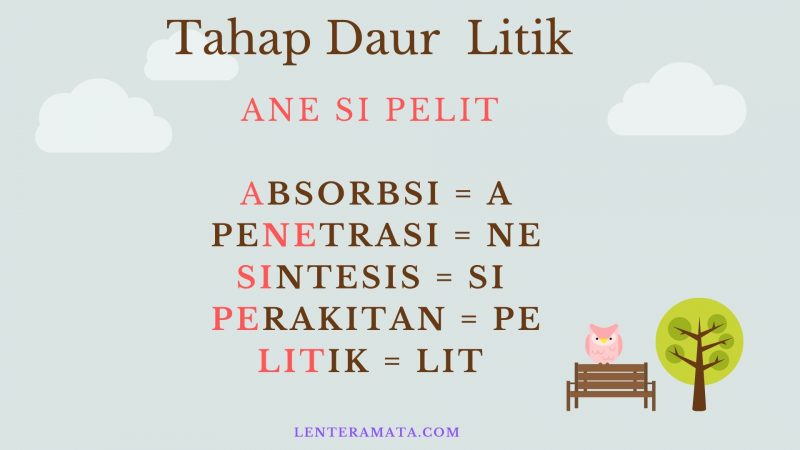 Tahap Daur Litik

ANE SI PELIT

ABSORBSI = A
PENETRASI = NE
SINTESIS = SI
PERAKITAN = PE
LITIK = LIT

LENTERAMATA.COM